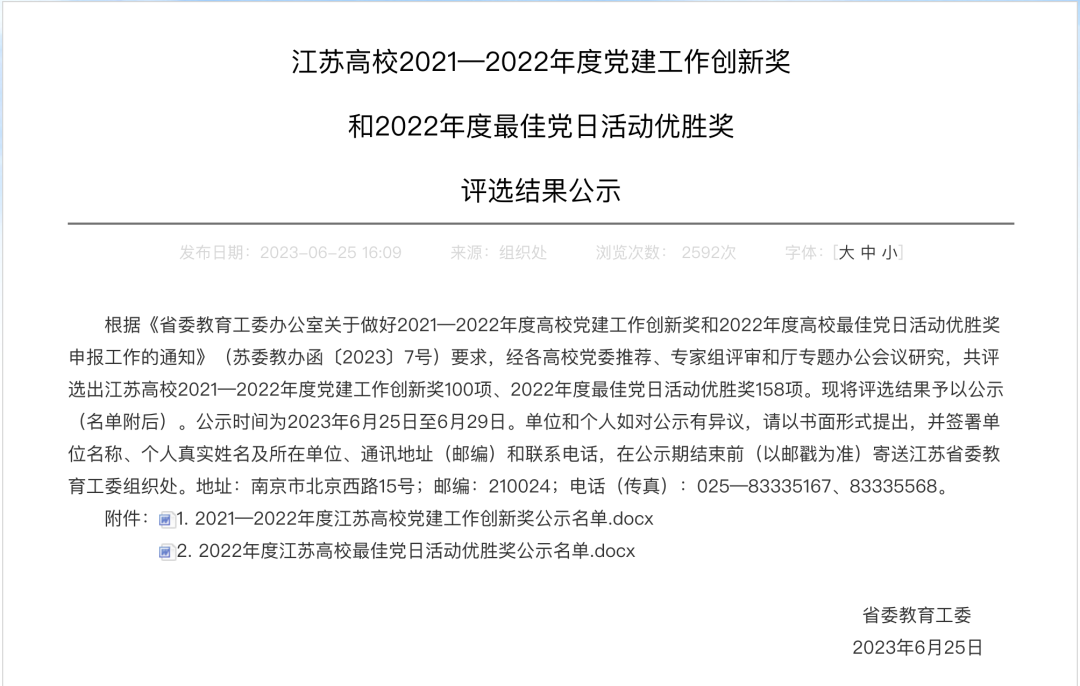 江苏高校2021—2022年度党建工作创新奖

和2022年度最佳党日活动优胜奖

评选结果公示

发布日期：2023-06-25 16:09　来源：组织处　浏览次数：2592次　字体：[大 中 小]

根据《省委教育工委办公室关于做好2021—2022年度高校党建工作创新奖和2022年度高校最佳党日活动优胜奖申报工作的通知》（苏委教办函〔2023〕7号）要求，经各高校党委推荐、专家组评审和厅专题办公会议研究，共评选出江苏高校2021—2022年度党建工作创新奖100项、2022年度最佳党日活动优胜奖158项。现将评选结果予以公示（名单附后）。公示时间为2023年6月25日至6月29日。单位和个人如对公示有异议，请以书面形式提出，并签署单位名称、个人真实姓名及所在单位、通讯地址（邮编）和联系电话，在公示期结束前（以邮戳为准）寄送江苏省委教育工委组织处。地址：南京市北京西路15号；邮编：210024；电话（传真）：025—83335167、83335568。

附件：1. 2021—2022年度江苏高校党建工作创新奖公示名单.docx
2. 2022年度江苏高校最佳党日活动优胜奖公示名单.docx

省委教育工委
2023年6月25日